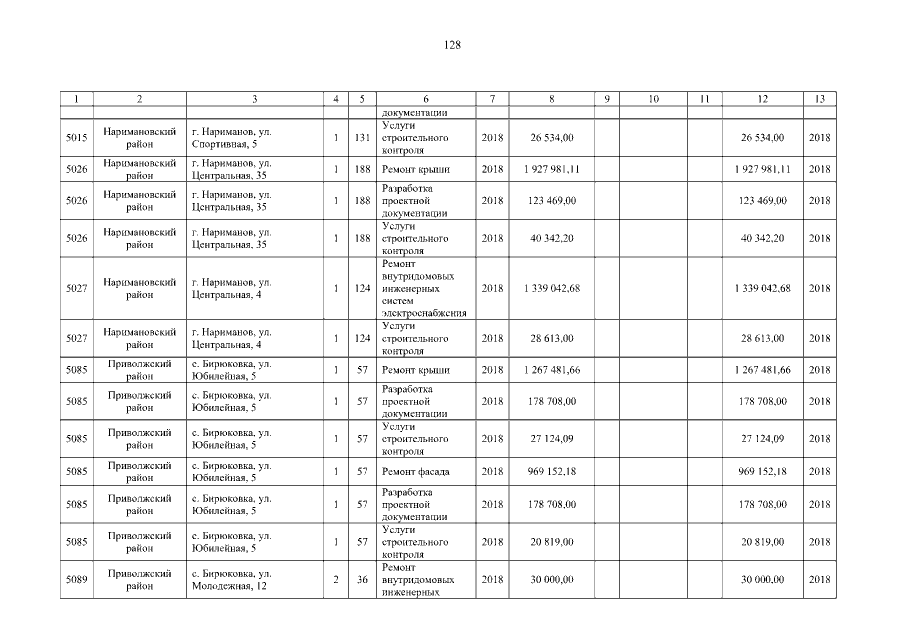 128

| 1 | 2 | 3 | 4 | 5 | 6 | 7 | 8 | 9 | 10 | 11 | 12 | 13 |
|---|---|---|---|---|---|---|---|---|---|---|---|---|
| | | | | | документации | | | | | | | |
| 5015 | Наримановский район | г. Нариманов, ул. Спортивная, 5 | 1 | 131 | Услуги строительного контроля | 2018 | 26 534,00 | | | | 26 534,00 | 2018 |
| 5026 | Наримановский район | г. Нариманов, ул. Центральная, 35 | 1 | 188 | Ремонт крыши | 2018 | 1 927 981,11 | | | | 1 927 981,11 | 2018 |
| 5026 | Наримановский район | г. Нариманов, ул. Центральная, 35 | 1 | 188 | Разработка проектной документации | 2018 | 123 469,00 | | | | 123 469,00 | 2018 |
| 5026 | Наримановский район | г. Нариманов, ул. Центральная, 35 | 1 | 188 | Услуги строительного контроля | 2018 | 40 342,20 | | | | 40 342,20 | 2018 |
| 5027 | Наримановский район | г. Нариманов, ул. Центральная, 4 | 1 | 124 | Ремонт внутридомовых инженерных систем электроснабжения | 2018 | 1 339 042,68 | | | | 1 339 042,68 | 2018 |
| 5027 | Наримановский район | г. Нариманов, ул. Центральная, 4 | 1 | 124 | Услуги строительного контроля | 2018 | 28 613,00 | | | | 28 613,00 | 2018 |
| 5085 | Приволжский район | с. Бирюковка, ул. Юбилейная, 5 | 1 | 57 | Ремонт крыши | 2018 | 1 267 481,66 | | | | 1 267 481,66 | 2018 |
| 5085 | Приволжский район | с. Бирюковка, ул. Юбилейная, 5 | 1 | 57 | Разработка проектной документации | 2018 | 178 708,00 | | | | 178 708,00 | 2018 |
| 5085 | Приволжский район | с. Бирюковка, ул. Юбилейная, 5 | 1 | 57 | Услуги строительного контроля | 2018 | 27 124,09 | | | | 27 124,09 | 2018 |
| 5085 | Приволжский район | с. Бирюковка, ул. Юбилейная, 5 | 1 | 57 | Ремонт фасада | 2018 | 969 152,18 | | | | 969 152,18 | 2018 |
| 5085 | Приволжский район | с. Бирюковка, ул. Юбилейная, 5 | 1 | 57 | Разработка проектной документации | 2018 | 178 708,00 | | | | 178 708,00 | 2018 |
| 5085 | Приволжский район | с. Бирюковка, ул. Юбилейная, 5 | 1 | 57 | Услуги строительного контроля | 2018 | 20 819,00 | | | | 20 819,00 | 2018 |
| 5089 | Приволжский район | с. Бирюковка, ул. Молодежная, 12 | 2 | 36 | Ремонт внутридомовых инженерных | 2018 | 30 000,00 | | | | 30 000,00 | 2018 |